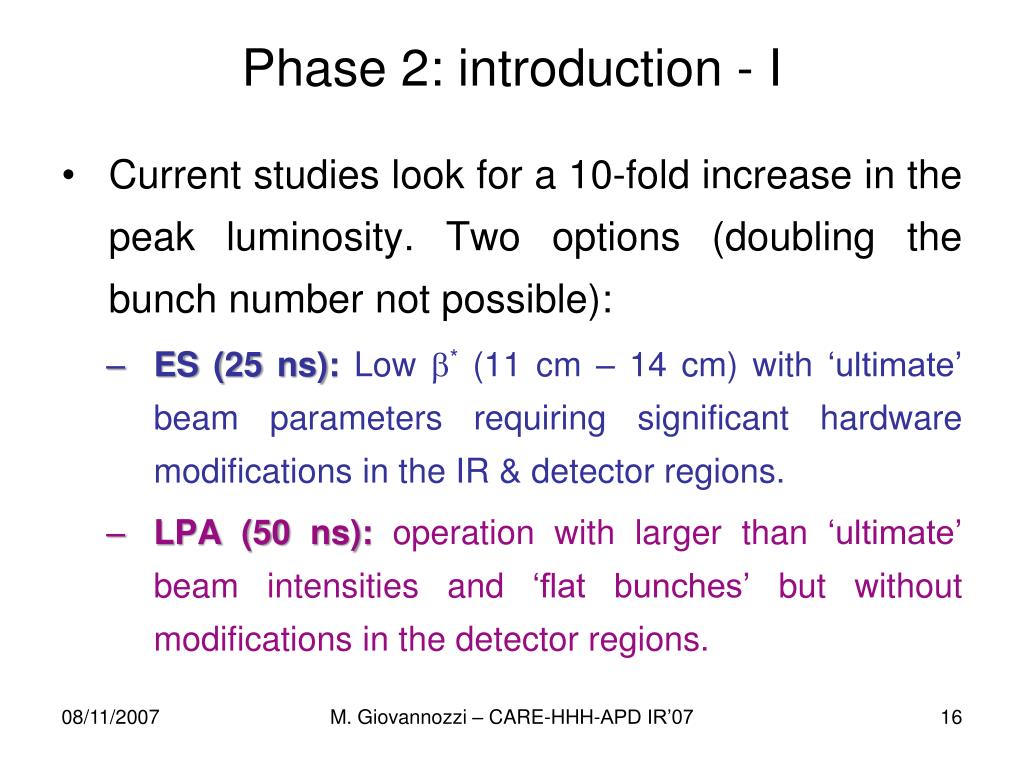 Phase 2: introduction - I

• Current studies look for a 10-fold increase in the peak luminosity. Two options (doubling the bunch number not possible):

– ES (25 ns): Low $\beta^*$ (11 cm – 14 cm) with ‘ultimate’ beam parameters requiring significant hardware modifications in the IR & detector regions.

– LPA (50 ns): operation with larger than ‘ultimate’ beam intensities and ‘flat bunches’ but without modifications in the detector regions.

08/11/2007

M. Giovannozzi – CARE-HHH-APD IR’07

16